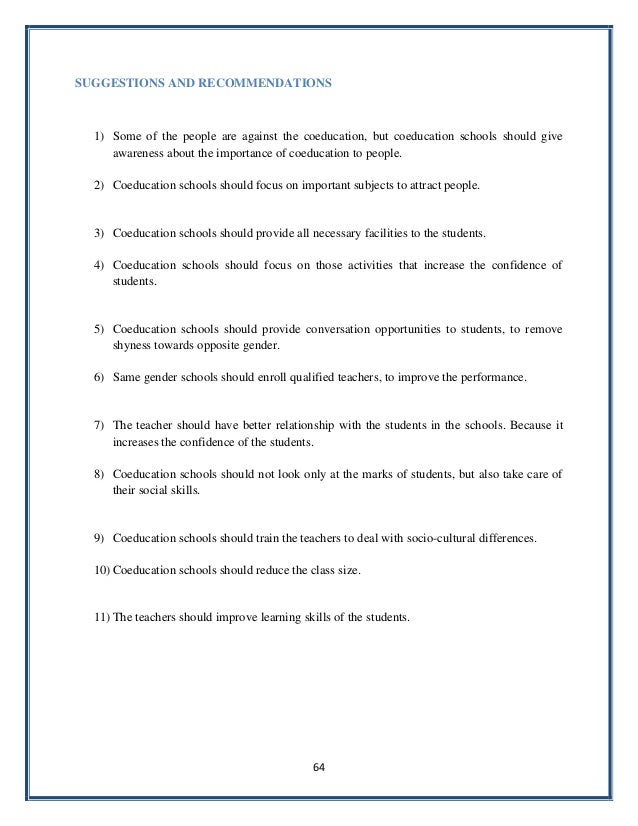 SUGGESTIONS AND RECOMMENDATIONS

1) Some of the people are against the coeducation, but coeducation schools should give awareness about the importance of coeducation to people.

2) Coeducation schools should focus on important subjects to attract people.

3) Coeducation schools should provide all necessary facilities to the students.

4) Coeducation schools should focus on those activities that increase the confidence of students.

5) Coeducation schools should provide conversation opportunities to students, to remove shyness towards opposite gender.

6) Same gender schools should enroll qualified teachers, to improve the performance.

7) The teacher should have better relationship with the students in the schools. Because it increases the confidence of the students.

8) Coeducation schools should not look only at the marks of students, but also take care of their social skills.

9) Coeducation schools should train the teachers to deal with socio-cultural differences.

10) Coeducation schools should reduce the class size.

11) The teachers should improve learning skills of the students.

64